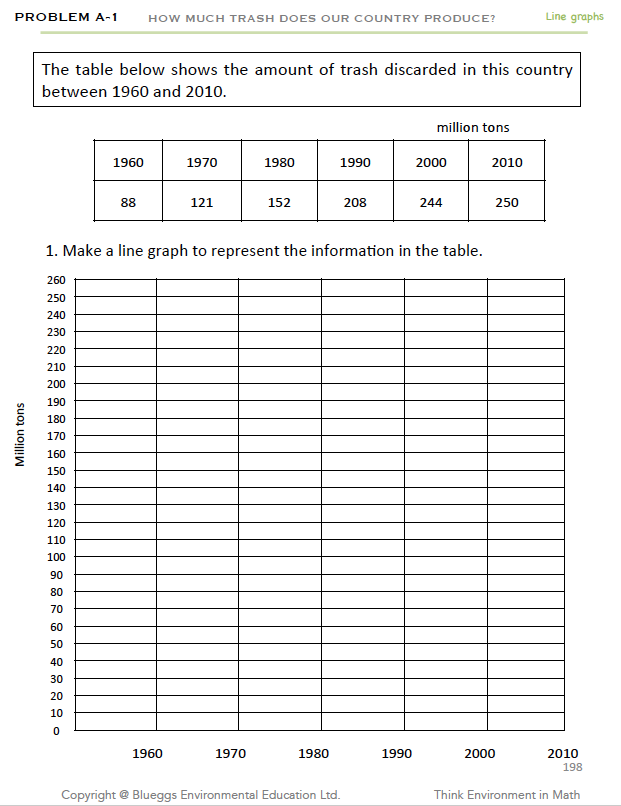 PROBLEM A-1 HOW MUCH TRASH DOES OUR COUNTRY PRODUCE? Line graphs

The table below shows the amount of trash discarded in this country between 1960 and 2010.

million tons

| 1960 | 1970 | 1980 | 1990 | 2000 | 2010 |
|---|---|---|---|---|---|
| 88 | 121 | 152 | 208 | 244 | 250 |

1. Make a line graph to represent the information in the table.

Million tons

260
250
240
230
220
210
200
190
180
170
160
150
140
130
120
110
100
90
80
70
60
50
40
30
20
10
0

1960 1970 1980 1990 2000 2010

198

Copyright @ Blueggs Environmental Education Ltd. Think Environment in Math